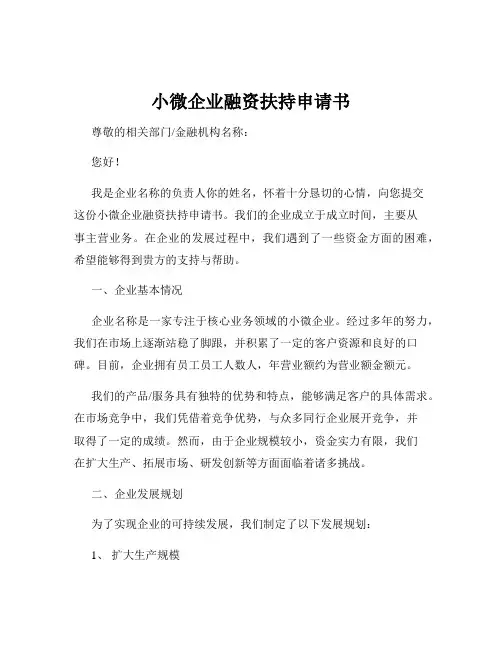 小微企业融资扶持申请书

尊敬的相关部门/金融机构名称：

您好！

我是企业名称的负责人你的姓名，怀着十分恳切的心情，向您提交这份小微企业融资扶持申请书。我们的企业成立于成立时间，主要从事主营业务。在企业的发展过程中，我们遇到了一些资金方面的困难，希望能够得到贵方的支持与帮助。

一、企业基本情况

企业名称是一家专注于核心业务领域的小微企业。经过多年的努力，我们在市场上逐渐站稳了脚跟，并积累了一定的客户资源和良好的口碑。目前，企业拥有员工员工人数人，年营业额约为营业额金额元。

我们的产品/服务具有独特的优势和特点，能够满足客户的具体需求。在市场竞争中，我们凭借着竞争优势，与众多同行企业展开竞争，并取得了一定的成绩。然而，由于企业规模较小，资金实力有限，我们在扩大生产、拓展市场、研发创新等方面面临着诸多挑战。

二、企业发展规划

为了实现企业的可持续发展，我们制定了以下发展规划：

1、扩大生产规模